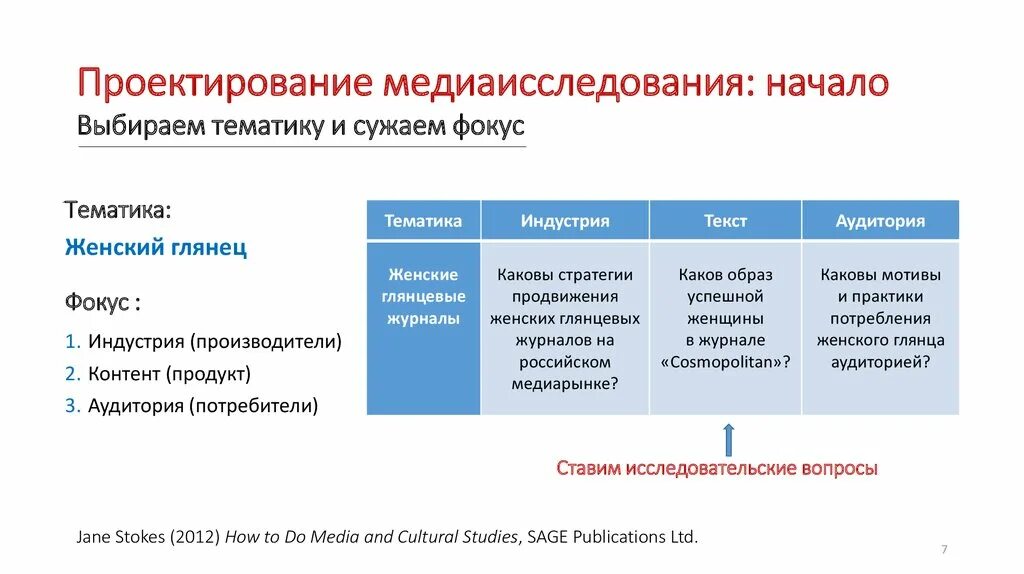 Проектирование медиаисследования: начало
Выбираем тематику и сужаем фокус

Тематика:
Женский глянец

Фокус :
1. Индустрия (производители)
2. Контент (продукт)
3. Аудитория (потребители)

| Тематика | Индустрия | Текст | Аудитория |
|---|---|---|---|
| Женские глянцевые журналы | Каковы стратегии продвижения женских глянцевых журналов на российском медиарынке? | Каков образ успешной женщины в журнале «Cosmopolitan»? | Каковы мотивы и практики потребления женского глянца аудиторией? |

Ставим исследовательские вопросы

Jane Stokes (2012) How to Do Media and Cultural Studies, SAGE Publications Ltd.

7